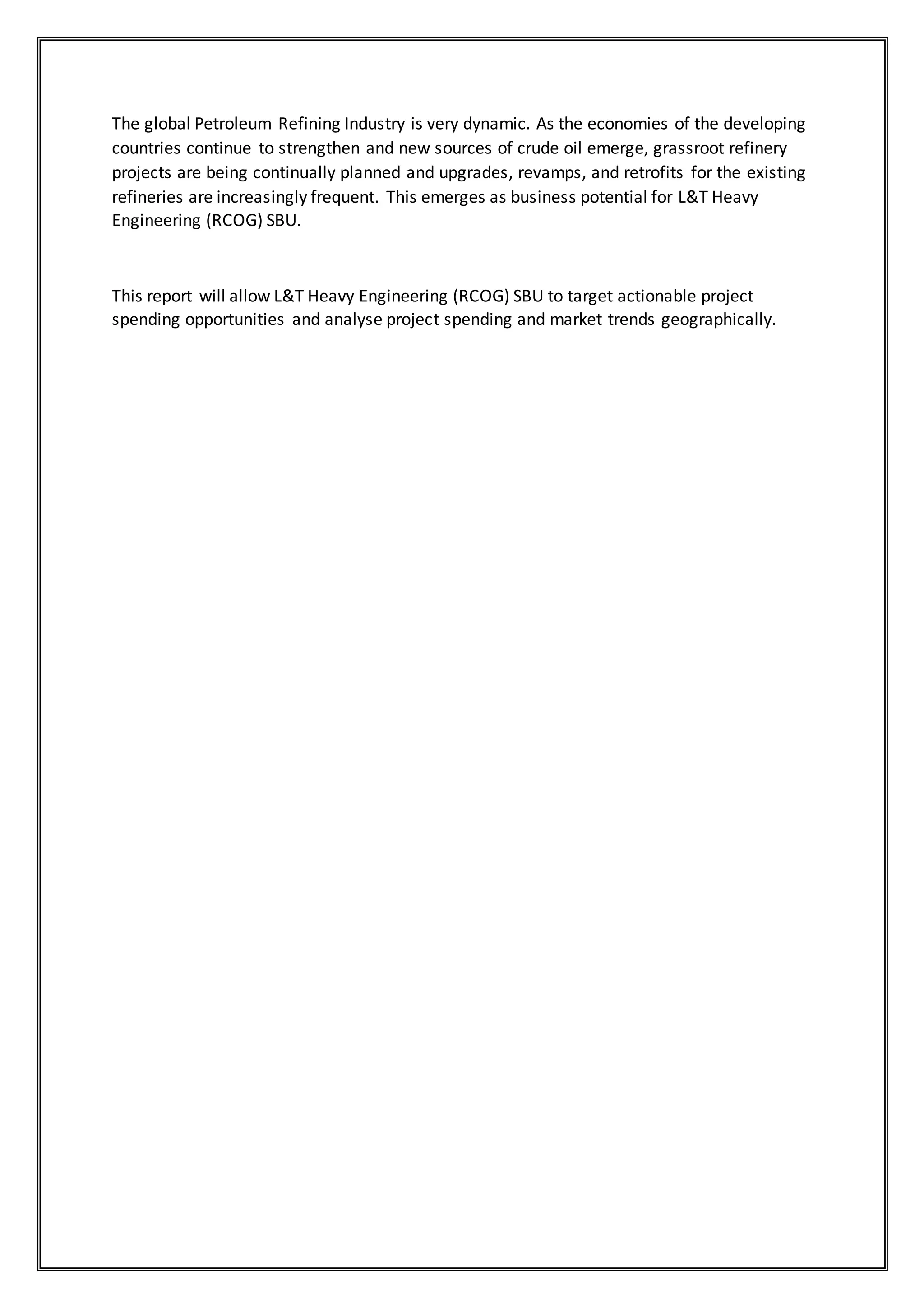 The global Petroleum Refining Industry is very dynamic. As the economies of the developing countries continue to strengthen and new sources of crude oil emerge, grassroot refinery projects are being continually planned and upgrades, revamps, and retrofits for the existing refineries are increasingly frequent. This emerges as business potential for L&T Heavy Engineering (RCOG) SBU.

This report will allow L&T Heavy Engineering (RCOG) SBU to target actionable project spending opportunities and analyse project spending and market trends geographically.